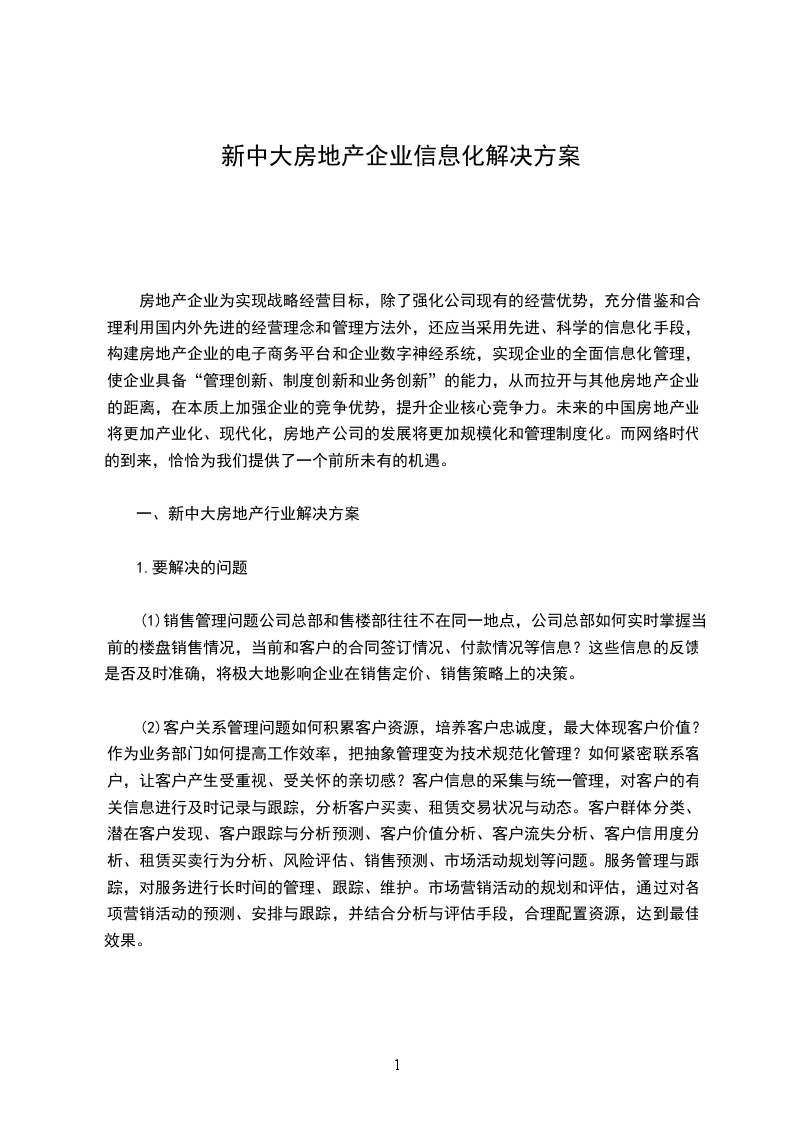 新中大房地产企业信息化解决方案

房地产企业为实现战略经营目标，除了强化公司现有的经营优势，充分借鉴和合理利用国内外先进的经营理念和管理方法外，还应当采用先进、科学的信息化手段，构建房地产企业的电子商务平台和企业数字神经系统，实现企业的全面信息化管理，使企业具备“管理创新、制度创新和业务创新”的能力，从而拉开与其他房地产企业的距离，在本质上加强企业的竞争优势，提升企业核心竞争力。未来的中国房地产业将更加产业化、现代化，房地产公司的发展将更加规模化和管理制度化。而网络时代的到来，恰恰为我们提供了一个前所未有的机遇。

一、新中大房地产行业解决方案

1.要解决的问题

(1)销售管理问题公司总部和售楼部往往不在同一地点，公司总部如何实时掌握当前的楼盘销售情况，当前和客户的合同签订情况、付款情况等信息？这些信息的反馈是否及时准确，将极大地影响企业在销售定价、销售策略上的决策。

(2)客户关系管理问题如何积累客户资源，培养客户忠诚度，最大体现客户价值？作为业务部门如何提高工作效率，把抽象管理变为技术规范化管理？如何紧密联系客户，让客户产生受重视、受关怀的亲切感？客户信息的采集与统一管理，对客户的有关信息进行及时记录与跟踪，分析客户买卖、租赁交易状况与动态。客户群体分类、潜在客户发现、客户跟踪与分析预测、客户价值分析、客户流失分析、客户信用度分析、租赁买卖行为分析、风险评估、销售预测、市场活动规划等问题。服务管理与跟踪，对服务进行长时间的管理、跟踪、维护。市场营销活动的规划和评估，通过对各项营销活动的预测、安排与跟踪，并结合分析与评估手段，合理配置资源，达到最佳效果。

1